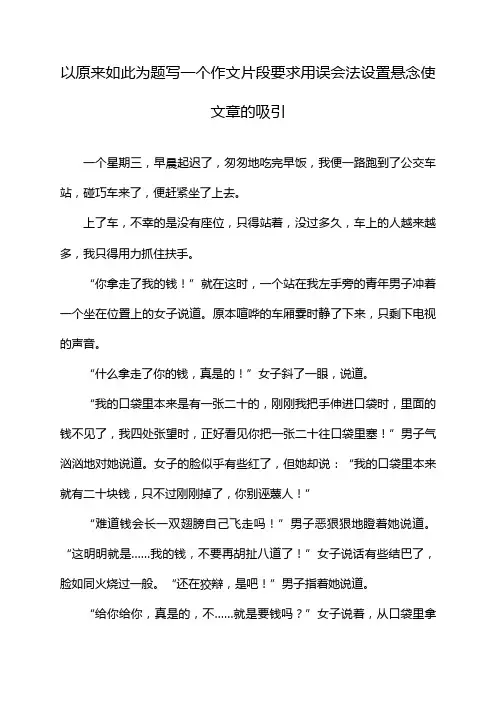 以原来如此为题写一个作文片段要求用误会法设置悬念使文章的吸引

一个星期三，早晨起迟了，匆匆地吃完早饭，我便一路跑到了公交车站，碰巧车来了，便赶紧坐了上去。

上了车，不幸的是没有座位，只得站着，没过多久，车上的人越来越多，我只得用力抓住扶手。

“你拿走了我的钱！”就在这时，一个站在我左手旁的青年男子冲着一个坐在位置上的女子说道。原本喧哗的车厢霎时静了下来，只剩下电视的声音。

“什么拿走了你的钱，真是的！”女子斜了一眼，说道。

“我的口袋里本来是有一张二十的，刚刚我把手伸进口袋时，里面的钱不见了，我四处张望时，正好看见你把一张二十往口袋里塞！”男子气汹汹地对她说道。女子的脸似乎有些红了，但她却说：“我的口袋里本来就有二十块钱，只不过刚刚掉了，你别诬蔑人！”

“难道钱会长一双翅膀自己飞走吗！”男子恶狠狠地瞪着她说道。“这明明就是……我的钱，不要再胡扯八道了！”女子说话有些结巴了，脸如同火烧过一般。“还在狡辩，是吧！”男子指着她说道。

“给你给你，真是的，不……就是要钱吗？”女子说着，从口袋里拿